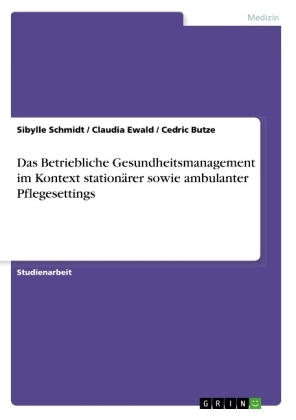 Medizin

Sibylle Schmidt / Claudia Ewald / Cedric Butze

Das Betriebliche Gesundheitsmanagement im Kontext stationärer sowie ambulanter Pflegesettings

Studienarbeit

GRIN